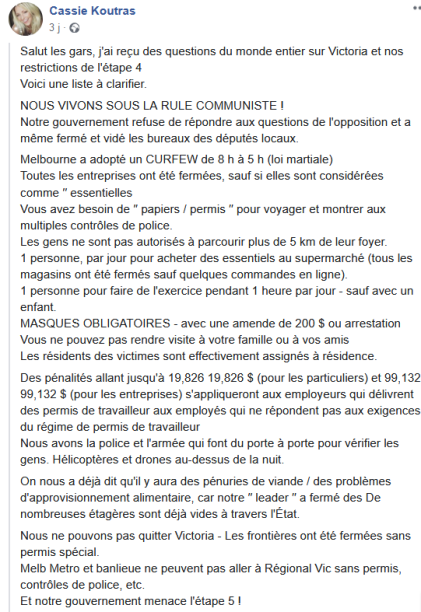 Cassie Koutras
3 j ·

Salut les gars, j'ai reçu des questions du monde entier sur Victoria et nos restrictions de l'étape 4
Voici une liste à clarifier.

NOUS VIVONS SOUS LA RULE COMMUNISTE !
Notre gouvernement refuse de répondre aux questions de l'opposition et a même fermé et vidé les bureaux des députés locaux.

Melbourne a adopté un CURFEW de 8 h à 5 h (loi martiale)
Toutes les entreprises ont été fermées, sauf si elles sont considérées comme " essentielles
Vous avez besoin de " papiers / permis " pour voyager et montrer aux multiples contrôles de police.
Les gens ne sont pas autorisés à parcourir plus de 5 km de leur foyer.
1 personne, par jour pour acheter des essentiels au supermarché (tous les magasins ont été fermés sauf quelques commandes en ligne).
1 personne pour faire de l'exercice pendant 1 heure par jour - sauf avec un enfant.
MASQUES OBLIGATOIRES - avec une amende de 200 $ ou arrestation
Vous ne pouvez pas rendre visite à votre famille ou à vos amis
Les résidents des victimes sont effectivement assignés à résidence.

Des pénalités allant jusqu'à 19,826 19,826 $ (pour les particuliers) et 99,132 99,132 $ (pour les entreprises) s'appliqueront aux employeurs qui délivrent des permis de travailleur aux employés qui ne répondent pas aux exigences du régime de permis de travailleur
Nous avons la police et l'armée qui font du porte à porte pour vérifier les gens. Hélicoptères et drones au-dessus de la nuit.

On nous a déjà dit qu'il y aura des pénuries de viande / des problèmes d'approvisionnement alimentaire, car notre " leader " a fermé des De nombreuses étagères sont déjà vides à travers l'État.

Nous ne pouvons pas quitter Victoria - Les frontières ont été fermées sans permis spécial.
Melb Metro et banlieue ne peuvent pas aller à Régional Vic sans permis, contrôles de police, etc.
Et notre gouvernement menace l'étape 5 !